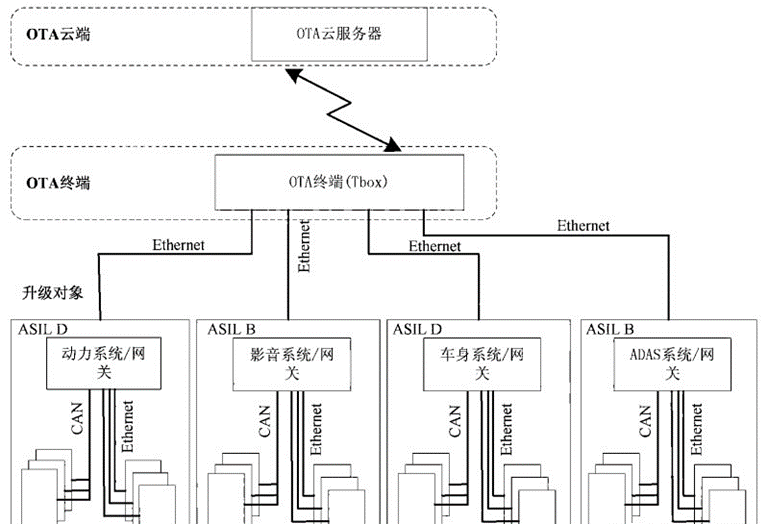 OTA云端

OTA云服务器

OTA终端

OTA终端(Tbox)

Ethernet

Ethernet

Ethernet

Ethernet

升级对象

ASIL D

动力系统/网关

CAN

Ethernet

ASIL B

影音系统/网关

CAN

Ethernet

ASIL D

车身系统/网关

CAN

Ethernet

ASIL B

ADAS系统/网关

CAN

Ethernet